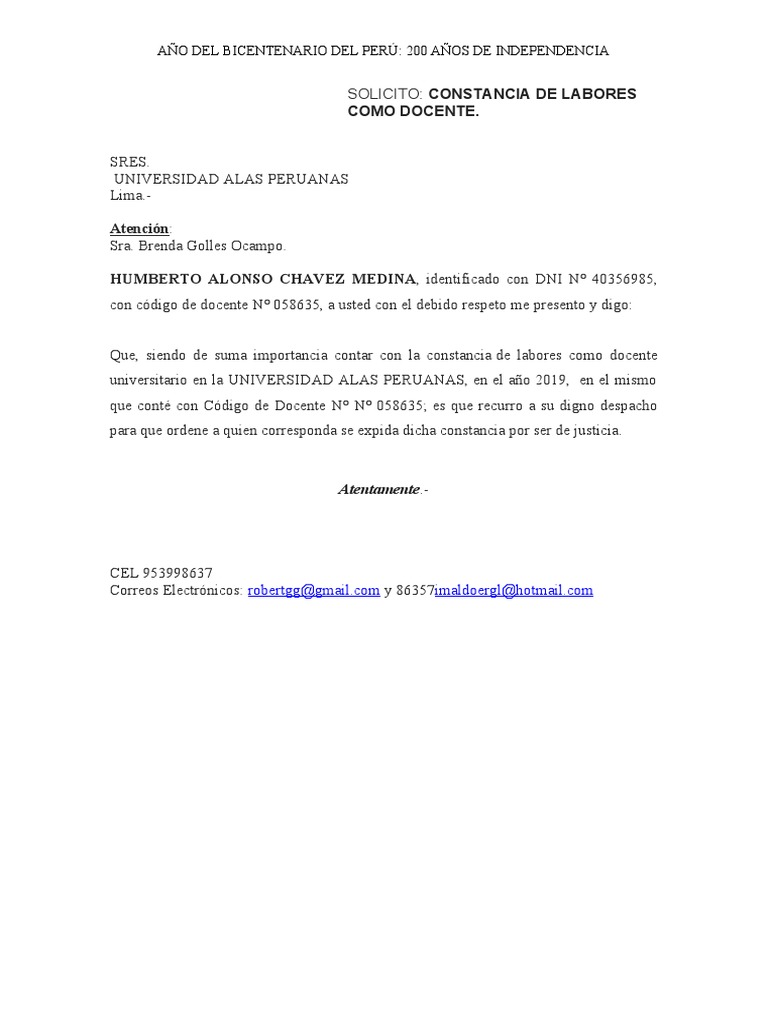 AÑO DEL BICENTENARIO DEL PERÚ: 200 AÑOS DE INDEPENDENCIA

SOLICITO: CONSTANCIA DE LABORES COMO DOCENTE.

SRES.
UNIVERSIDAD ALAS PERUANAS
Lima.-

Atención:
Sra. Brenda Golles Ocampo.

HUMBERTO ALONSO CHAVEZ MEDINA, identificado con DNI Nº 40356985, con código de docente Nº 058635, a usted con el debido respeto me presento y digo:

Que, siendo de suma importancia contar con la constancia de labores como docente universitario en la UNIVERSIDAD ALAS PERUANAS, en el año 2019, en el mismo que conté con Código de Docente Nº Nº 058635; es que recurro a su digno despacho para que ordene a quien corresponda se expida dicha constancia por ser de justicia.

Atentamente.-

CEL 953998637
Correos Electrónicos: robertgg@gmail.com y 86357imaldoergl@hotmail.com